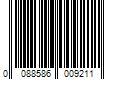 0 088586 009211